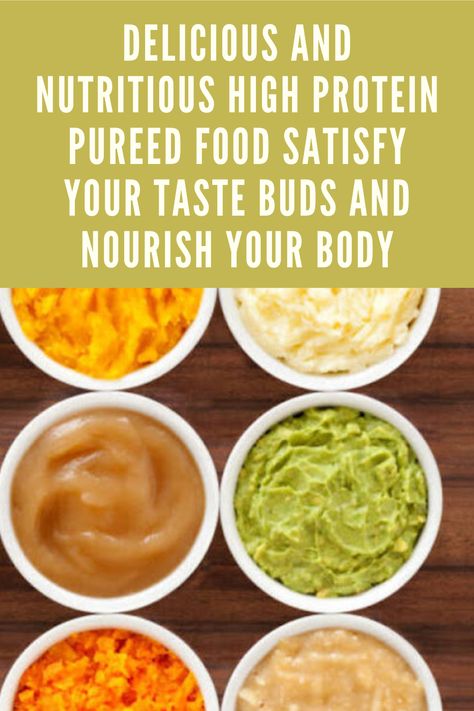 DELICIOUS AND NUTRITIOUS HIGH PROTEIN PUREED FOOD SATISFY YOUR TASTE BUDS AND NOURISH YOUR BODY